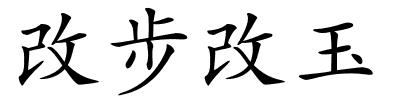 改步改玉